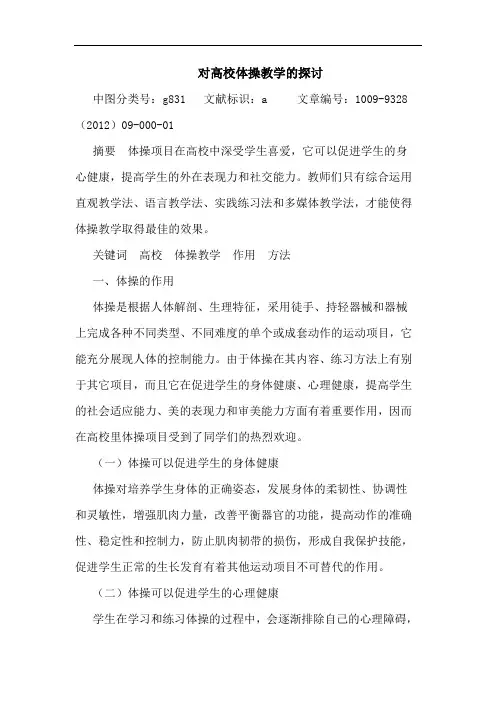 对高校体操教学的探讨

中图分类号：g831　文献标识：a　文章编号：1009-9328（2012）09-000-01

摘要　体操项目在高校中深受学生喜爱，它可以促进学生的身心健康，提高学生的外在表现力和社交能力。教师们只有综合运用直观教学法、语言教学法、实践练习法和多媒体教学法，才能使得体操教学取得最佳的效果。

关键词　高校　体操教学　作用　方法

一、体操的作用

体操是根据人体解剖、生理特征，采用徒手、持轻器械和器械上完成各种不同类型、不同难度的单个或成套动作的运动项目，它能充分展现人体的控制能力。由于体操在其内容、练习方法上有别于其它项目，而且它在促进学生的身体健康、心理健康，提高学生的社会适应能力、美的表现力和审美能力方面有着重要作用，因而在高校里体操项目受到了同学们的热烈欢迎。

（一）体操可以促进学生的身体健康

体操对培养学生身体的正确姿态，发展身体的柔韧性、协调性和灵敏性，增强肌肉力量，改善平衡器官的功能，提高动作的准确性、稳定性和控制力，防止肌肉韧带的损伤，形成自我保护技能，促进学生正常的生长发育有着其他运动项目不可替代的作用。

（二）体操可以促进学生的心理健康

学生在学习和练习体操的过程中，会逐渐排除自己的心理障碍，